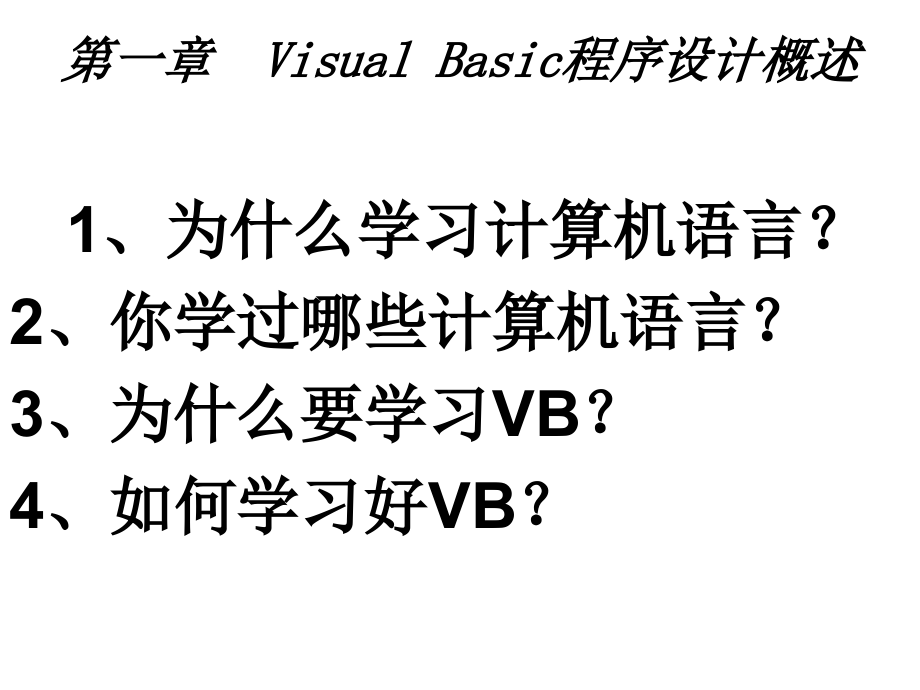 第一章　Visual Basic程序设计概述

1、为什么学习计算机语言？
2、你学过哪些计算机语言？
3、为什么要学习VB？
4、如何学习好VB？